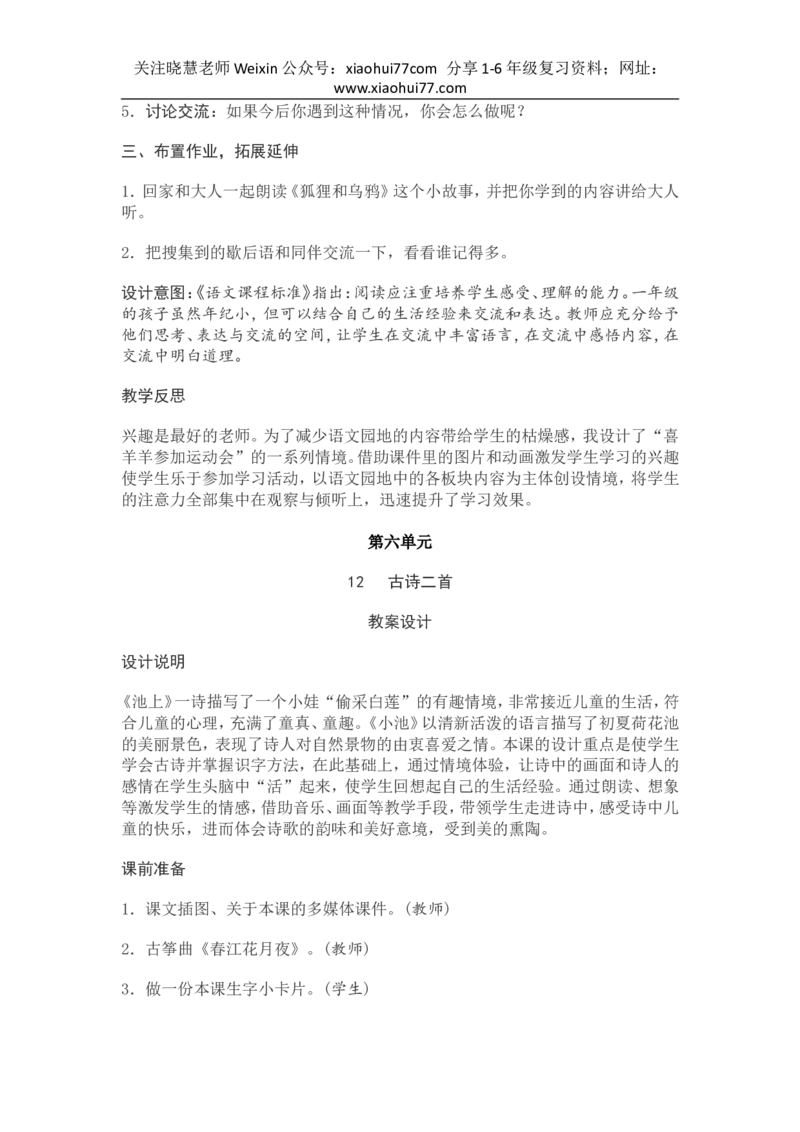 关注晓慧老师 Weixin 公众号：xiaohui77com 分享 1-6 年级复习资料；网址：www.xiaohui77.com

5．讨论交流：如果今后你遇到这种情况，你会怎么做呢？

三、布置作业，拓展延伸

1．回家和大人一起朗读《狐狸和乌鸦》这个小故事，并把你学到的内容讲给大人听。

2．把搜集到的歇后语和同伴交流一下，看看谁记得多。

设计意图：《语文课程标准》指出：阅读应注重培养学生感受、理解的能力。一年级的孩子虽然年纪小，但可以结合自己的生活经验来交流和表达。教师应充分给予他们思考、表达与交流的空间，让学生在交流中丰富语言，在交流中感悟内容，在交流中明白道理。

教学反思

兴趣是最好的老师。为了减少语文园地的内容带给学生的枯燥感，我设计了“喜羊羊参加运动会”的一系列情境。借助课件里的图片和动画激发学生学习的兴趣使学生乐于参加学习活动，以语文园地中的各板块内容为主体创设情境，将学生的注意力全部集中在观察与倾听上，迅速提升了学习效果。

第六单元

12　古诗二首

教案设计

设计说明

《池上》一诗描写了一个小娃“偷采白莲”的有趣情境，非常接近儿童的生活，符合儿童的心理，充满了童真、童趣。《小池》以清新活泼的语言描写了初夏荷花池的美丽景色，表现了诗人对自然景物的由衷喜爱之情。本课的设计重点是使学生学会古诗并掌握识字方法，在此基础上，通过情境体验，让诗中的画面和诗人的感情在学生头脑中“活”起来，使学生回想起自己的生活经验。通过朗读、想象等激发学生的情感，借助音乐、画面等教学手段，带领学生走进诗中，感受诗中儿童的快乐，进而体会诗歌的韵味和美好意境，受到美的熏陶。

课前准备

1．课文插图、关于本课的多媒体课件。(教师)

2．古筝曲《春江花月夜》。(教师)

3．做一份本课生字小卡片。(学生)